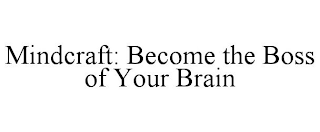 Mindcraft: Become the Boss of Your Brain